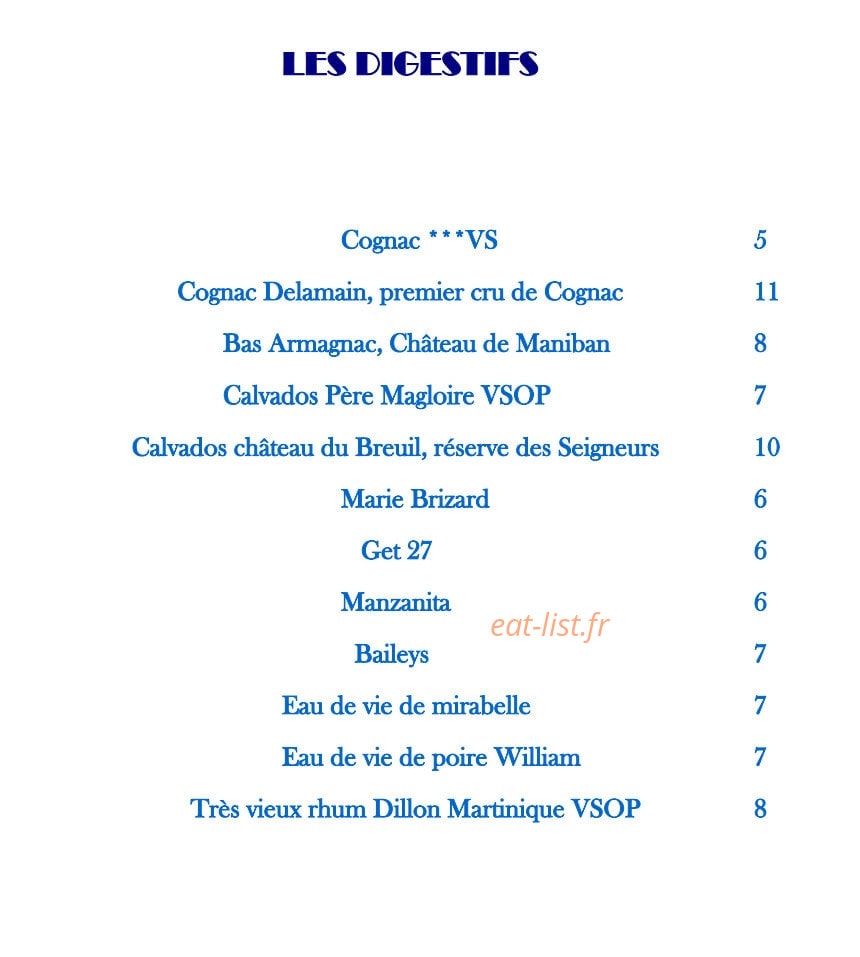 LES DIGESTIFS

Cognac ***VS 5

Cognac Delamain, premier cru de Cognac 11

Bas Armagnac, Château de Maniban 8

Calvados Père Magloire VSOP 7

Calvados château du Breuil, réserve des Seigneurs 10

Marie Brizard 6

Get 27 6

Manzanita 6

Baileys 7

Eau de vie de mirabelle 7

Eau de vie de poire William 7

Très vieux rhum Dillon Martinique VSOP 8

eat-list.fr